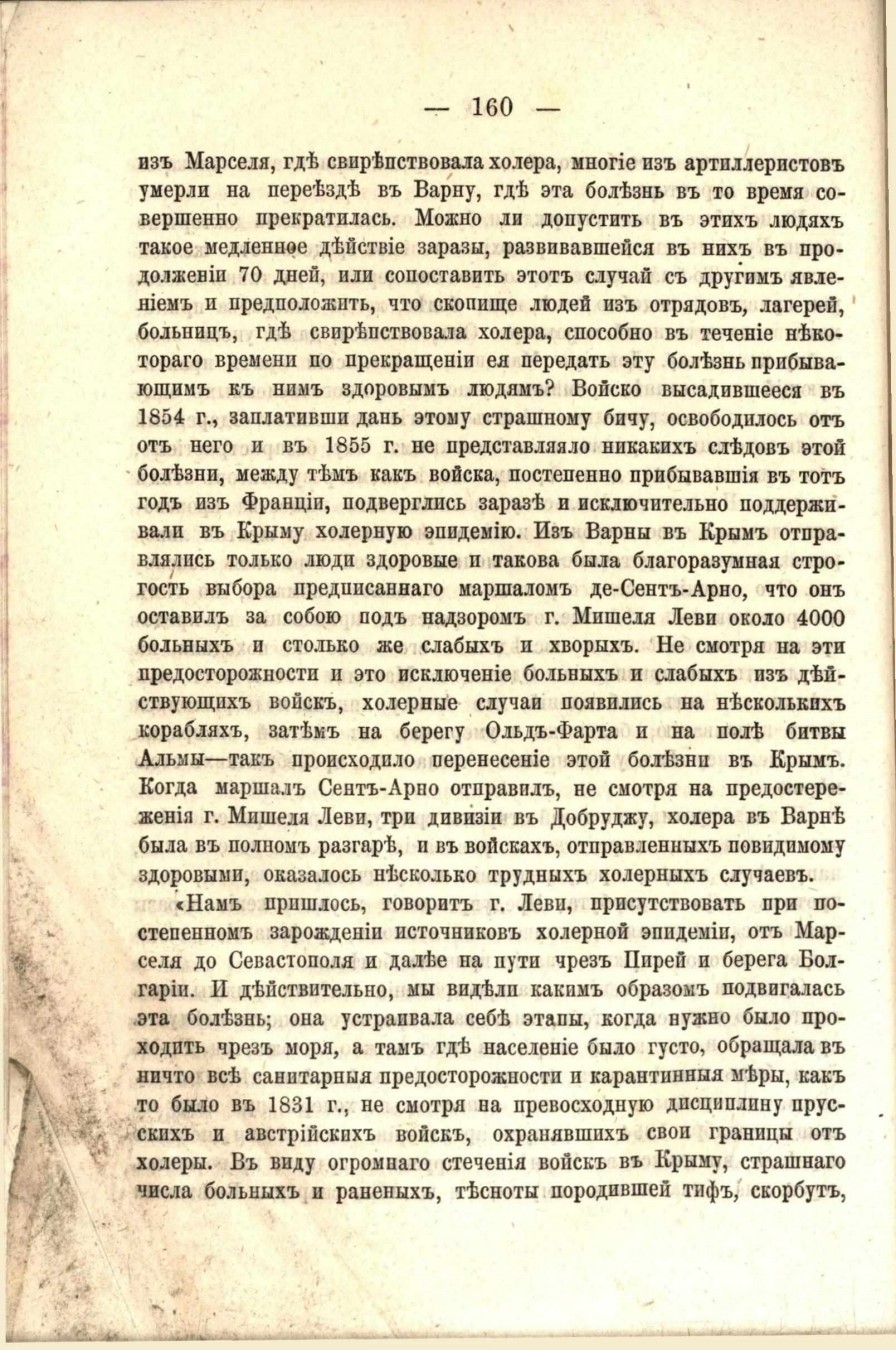 — 160 —

изъ Марселя, гдѣ свирѣпствовала холера, многіе изъ артиллеристовъ умерли на переѣздѣ въ Варну, гдѣ эта болѣзнь въ то время совершенно прекратилась. Можно ли допустить въ этихъ людяхъ такое медленное дѣйствіе заразы, развивавшейся въ нихъ въ продолженіи 70 дней, или сопоставить этотъ случай съ другимъ явленіемъ и предположить, что скопище людей изъ отрядовъ, лагерей, больницъ, гдѣ свирѣпствовала холера, способно въ теченіе нѣкотораго времени по прекращеніи ея передать эту болѣзнь прибывающимъ къ нимъ здоровымъ людямъ? Войско высадившееся въ 1854 г., заплативши дань этому страшному бичу, освободилось отъ отъ него и въ 1855 г. не представляяло никакихъ слѣдовъ этой болѣзни, между тѣмъ какъ войска, постепенно прибывавшія въ тотъ годъ изъ Франціи, подверглись заразѣ и исключительно поддерживали въ Крыму холерную эпидемію. Изъ Варны въ Крымъ отправлялись только люди здоровые и такова была благоразумная строгость выбора предписаннаго маршаломъ де-Сентъ-Арно, что онъ оставилъ за собою подъ надзоромъ г. Мишеля Леви около 4000 больныхъ и столько же слабыхъ и хворыхъ. Не смотря на эти предосторожности и это исключеніе больныхъ и слабыхъ изъ дѣйствующихъ войскъ, холерные случаи появились на нѣсколькихъ корабляхъ, затѣмъ на берегу Ольдъ-Фарта и на полѣ битвы Альмы—такъ происходило перенесеніе этой болѣзни въ Крымъ. Когда маршалъ Сентъ-Арно отправилъ, не смотря на предостереженія г. Мишеля Леви, три дивизіи въ Добруджу, холера въ Варнѣ была въ полномъ разгарѣ, и въ войскахъ, отправленныхъ повидимому здоровыми, оказалось нѣсколько трудныхъ холерныхъ случаевъ.

«Намъ пришлось, говоритъ г. Леви, присутствовать при постепенномъ зарожденіи источниковъ холерной эпидеміи, отъ Марселя до Севастополя и далѣе на пути чрезъ Пирей и берега Болгаріи. И дѣйствительно, мы видѣли какимъ образомъ подвигалась эта болѣзнь; она устраивала себѣ этапы, когда нужно было проходить чрезъ моря, а тамъ гдѣ населеніе было густо, обращала въ ничто всѣ санитарныя предосторожности и карантинныя мѣры, какъ то было въ 1831 г., не смотря на превосходную дисциплину прусскихъ и австрійскихъ войскъ, охранявшихъ свои границы отъ холеры. Въ виду огромнаго стеченія войскъ въ Крыму, страшнаго числа больныхъ и раненыхъ, тѣсноты породившей тифъ, скорбутъ,